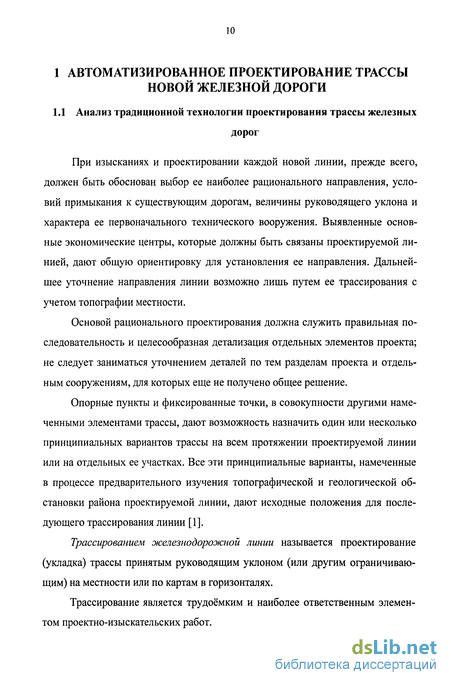 10

1 АВТОМАТИЗИРОВАННОЕ ПРОЕКТИРОВАНИЕ ТРАССЫ НОВОЙ ЖЕЛЕЗНОЙ ДОРОГИ

1.1 Анализ традиционной технологии проектирования трассы железных дорог

При изысканиях и проектировании каждой новой линии, прежде всего, должен быть обоснован выбор ее наиболее рационального направления, условий примыкания к существующим дорогам, величины руководящего уклона и характера ее первоначального технического вооружения. Выявленные основные экономические центры, которые должны быть связаны проектируемой линией, дают общую ориентировку для установления ее направления. Дальнейшее уточнение направления линии возможно лишь путем ее трассирования с учетом топографии местности.

Основой рационального проектирования должна служить правильная последовательность и целесообразная детализация отдельных элементов проекта; не следует заниматься уточнением деталей по тем разделам проекта и отдельным сооружениям, для которых еще не получено общее решение.

Опорные пункты и фиксированные точки, в совокупности другими намеченными элементами трассы, дают возможность назначить один или несколько принципиальных вариантов трассы на всем протяжении проектируемой линии или на отдельных ее участках. Все эти принципиальные варианты, намеченные в процессе предварительного изучения топографической и геологической обстановки района проектируемой линии, дают исходные положения для последующего трассирования линии [1].

Трассированием железнодорожной линии называется проектирование (укладка) трассы принятым руководящим уклоном (или другим ограничивающим) на местности или по картам в горизонталях.

Трассирование является трудоёмким и наиболее ответственным элементом проектно-изыскательских работ.

dsLib.net
библиотека диссертаций